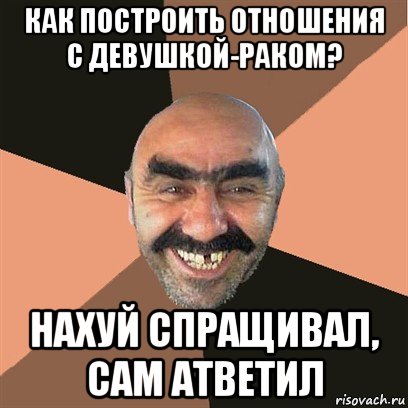 КАК ПОСТРОИТЬ ОТНОШЕНИЯ С ДЕВУШКОЙ-РАКОМ?

НАХУЙ СПРАЩИВАЛ, САМ АТВЕТИЛ

risovach.ru